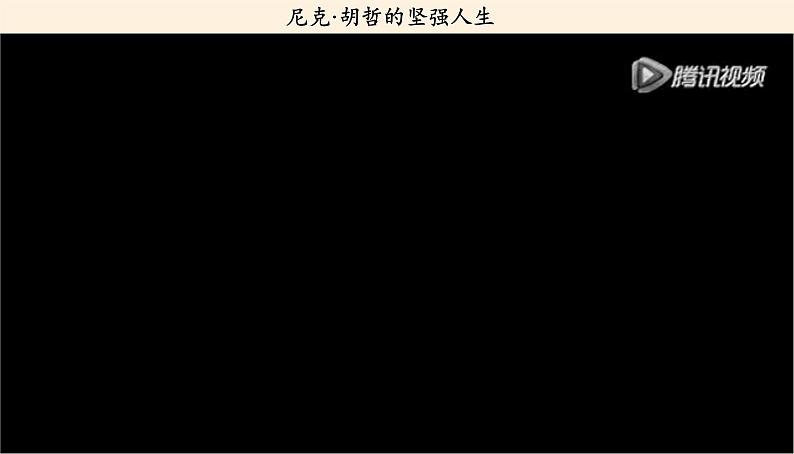 尼克·胡哲的坚强人生

腾讯视频